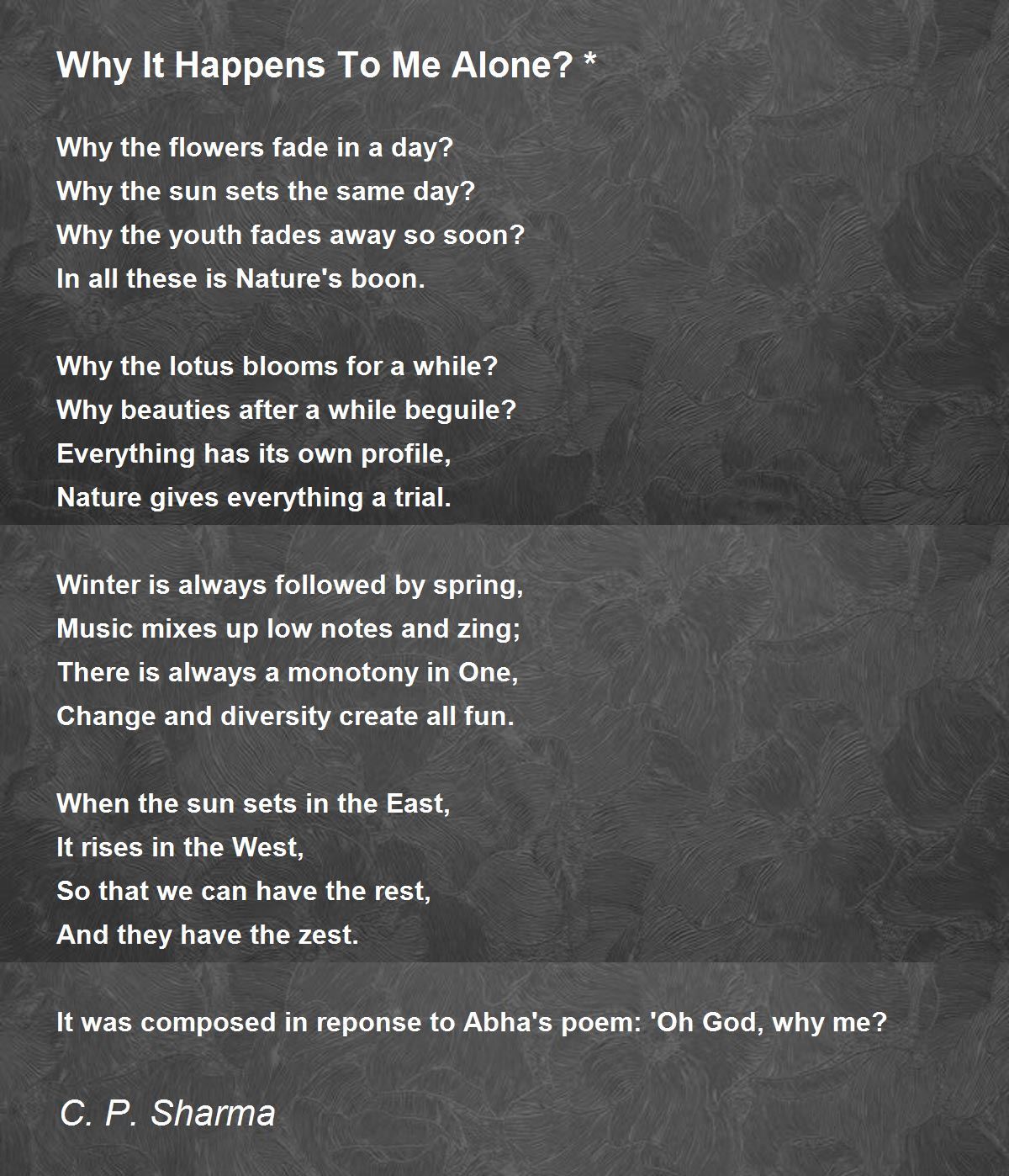 Why It Happens To Me Alone? *

Why the flowers fade in a day?
Why the sun sets the same day?
Why the youth fades away so soon?
In all these is Nature's boon.

Why the lotus blooms for a while?
Why beauties after a while beguile?
Everything has its own profile,
Nature gives everything a trial.

Winter is always followed by spring,
Music mixes up low notes and zing;
There is always a monotony in One,
Change and diversity create all fun.

When the sun sets in the East,
It rises in the West,
So that we can have the rest,
And they have the zest.

It was composed in reponse to Abha's poem: 'Oh God, why me?

C. P. Sharma